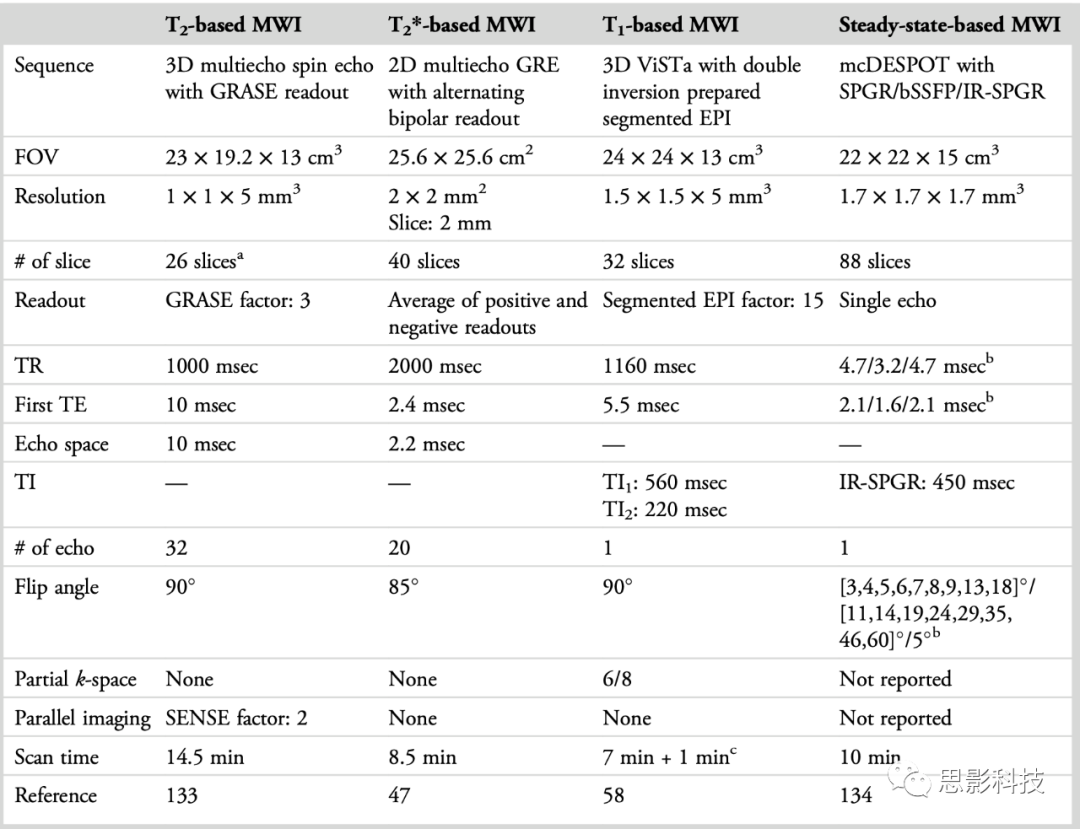 |  | $T_2$-based MWI | $T_2$*-based MWI | $T_1$-based MWI | Steady-state-based MWI |
|---|---|---|---|---|
| Sequence | 3D multiecho spin echo with GRASE readout | 2D multiecho GRE with alternating bipolar readout | 3D ViSTa with double inversion prepared segmented EPI | mcDESPOT with SPGR/bSSFP/IR-SPGR |
| FOV | $23 \times 19.2 \times 13$ cm$^3$ | $25.6 \times 25.6$ cm$^2$ | $24 \times 24 \times 13$ cm$^3$ | $22 \times 22 \times 15$ cm$^3$ |
| Resolution | $1 \times 1 \times 5$ mm$^3$ | $2 \times 2$ mm$^2$ Slice: 2 mm | $1.5 \times 1.5 \times 5$ mm$^3$ | $1.7 \times 1.7 \times 1.7$ mm$^3$ |
| # of slice | 26 slices$^a$ | 40 slices | 32 slices | 88 slices |
| Readout | GRASE factor: 3 | Average of positive and negative readouts | Segmented EPI factor: 15 | Single echo |
| TR | 1000 msec | 2000 msec | 1160 msec | 4.7/3.2/4.7 msec$^b$ |
| First TE | 10 msec | 2.4 msec | 5.5 msec | 2.1/1.6/2.1 msec$^b$ |
| Echo space | 10 msec | 2.2 msec | — | — |
| TI | — | — | $TI_1$: 560 msec $TI_2$: 220 msec | IR-SPGR: 450 msec |
| # of echo | 32 | 20 | 1 | 1 |
| Flip angle | 90° | 85° | 90° | [3,4,5,6,7,8,9,13,18]°/ [11,14,19,24,29,35, 46,60]°/5°$^b$ |
| Partial *k*-space | None | None | 6/8 | Not reported |
| Parallel imaging | SENSE factor: 2 | None | None | Not reported |
| Scan time | 14.5 min | 8.5 min | 7 min + 1 min$^c$ | 10 min |
| Reference | 133 | 47 | 58 | 134 |

思影科技